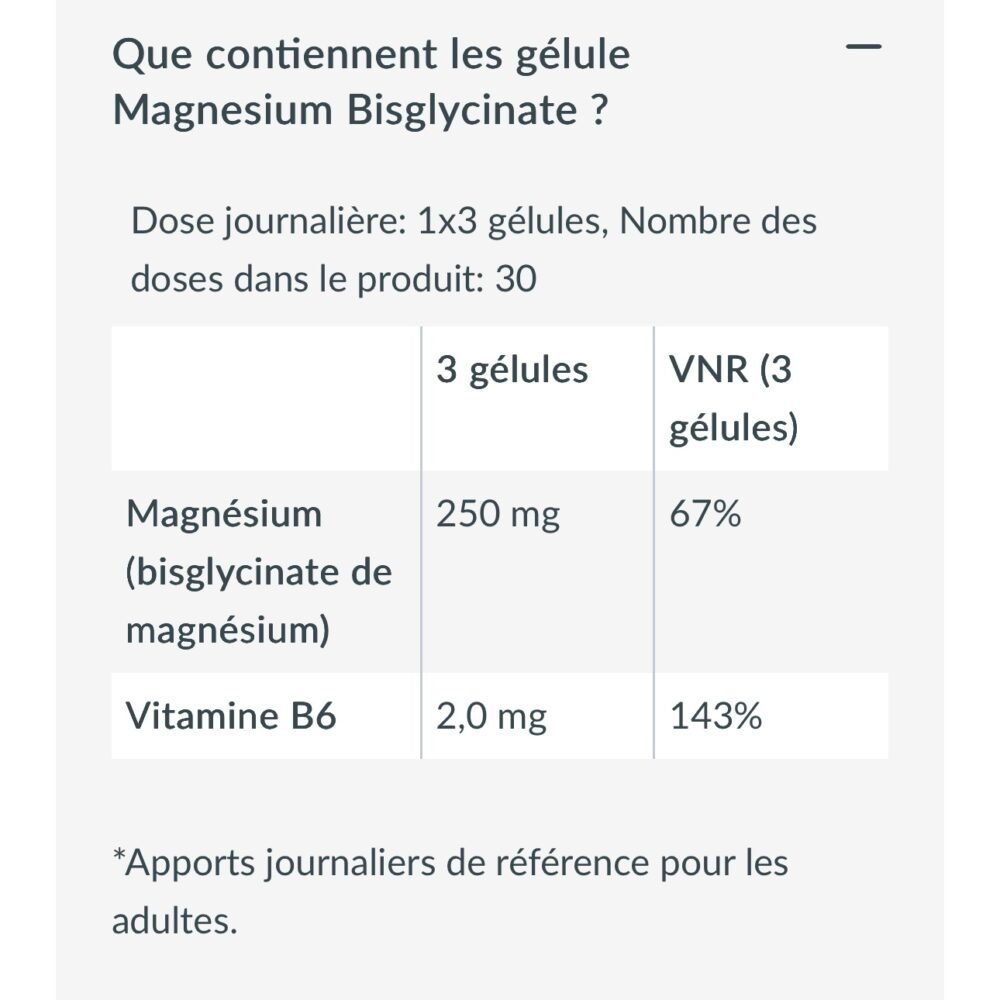 Que contiennent les gélule Magnesium Bisglycinate ?

—

Dose journalière: 1x3 gélules, Nombre des doses dans le produit: 30

|  | 3 gélules | VNR (3 gélules) |
|---|---|---|
| Magnésium (bisglycinate de magnésium) | 250 mg | 67% |
| Vitamine B6 | 2,0 mg | 143% |

*Apports journaliers de référence pour les adultes.